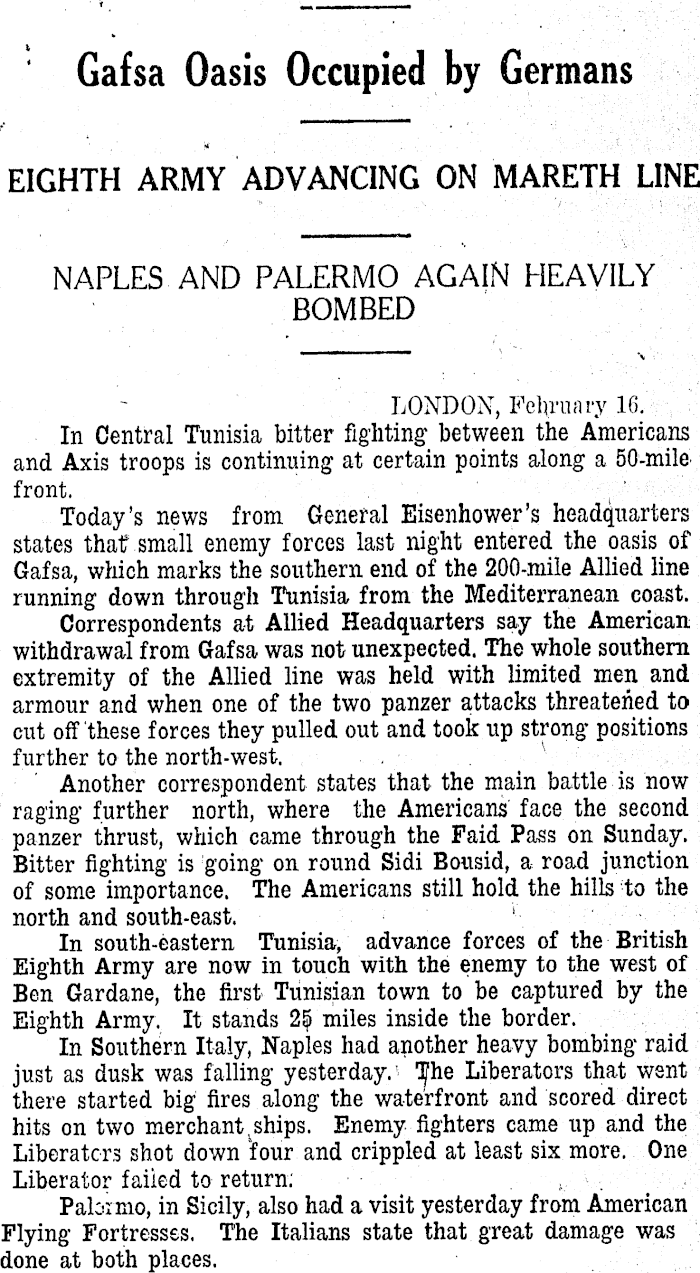 Gafsa Oasis Occupied by Germans

EIGHTH ARMY ADVANCING ON MARETH LINE

NAPLES AND PALERMO AGAIN HEAVILY BOMBED

LONDON, February 16.

In Central Tunisia bitter fighting between the Americans and Axis troops is continuing at certain points along a 50-mile front.

Today's news from General Eisenhower's headquarters states that small enemy forces last night entered the oasis of Gafsa, which marks the southern end of the 200-mile Allied line running down through Tunisia from the Mediterranean coast.

Correspondents at Allied Headquarters say the American withdrawal from Gafsa was not unexpected. The whole southern extremity of the Allied line was held with limited men and armour and when one of the two panzer attacks threatened to cut off these forces they pulled out and took up strong positions further to the north-west.

Another correspondent states that the main battle is now raging further north, where the Americans face the second panzer thrust, which came through the Faid Pass on Sunday. Bitter fighting is going on round Sidi Bousid, a road junction of some importance. The Americans still hold the hills to the north and south-east.

In south-eastern Tunisia, advance forces of the British Eighth Army are now in touch with the enemy to the west of Ben Gardane, the first Tunisian town to be captured by the Eighth Army. It stands 25 miles inside the border.

In Southern Italy, Naples had another heavy bombing raid just as dusk was falling yesterday. The Liberators that went there started big fires along the waterfront and scored direct hits on two merchant ships. Enemy fighters came up and the Liberators shot down four and crippled at least six more. One Liberator failed to return.

Palermo, in Sicily, also had a visit yesterday from American Flying Fortresses. The Italians state that great damage was done at both places.